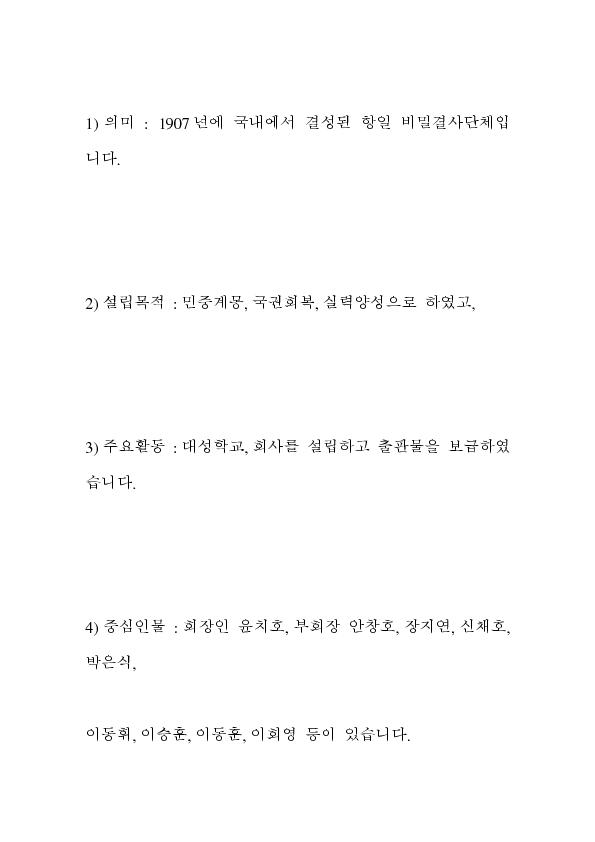 1) 의미 : 1907년에 국내에서 결성된 항일 비밀결사단체입니다.

2) 설립목적 : 민중계몽, 국권회복, 실력양성으로 하였고,

3) 주요활동 : 대성학교, 회사를 설립하고 출판물을 보급하였습니다.

4) 중심인물 : 회장인 윤치호, 부회장 안창호, 장지연, 신채호, 박은식,

이동휘, 이승훈, 이동훈, 이회영 등이 있습니다.